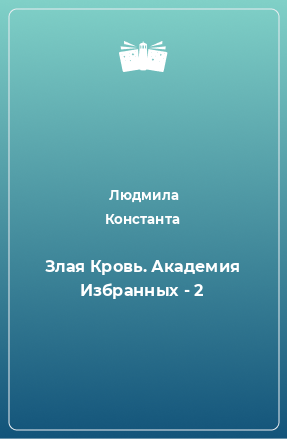 Людмила
Константа

Злая Кровь. Академия Избранных - 2